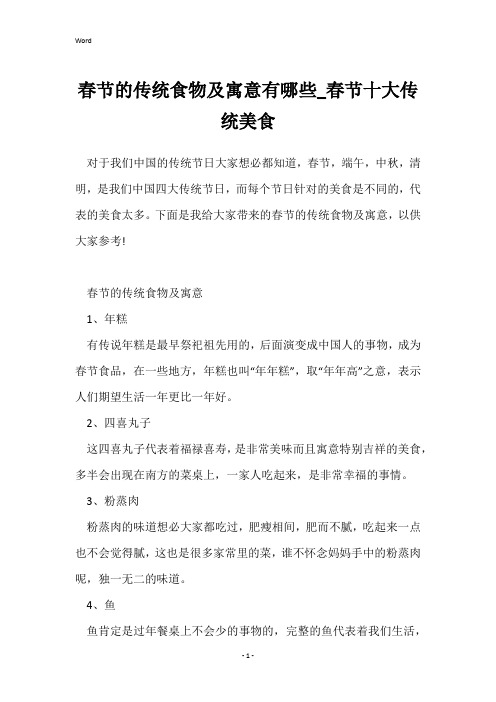 Word

春节的传统食物及寓意有哪些_春节十大传统美食

对于我们中国的传统节日大家想必都知道，春节，端午，中秋，清明，是我们中国四大传统节日，而每个节日针对的美食是不同的，代表的美食太多。下面是我给大家带来的春节的传统食物及寓意，以供大家参考!

春节的传统食物及寓意

1、年糕

有传说年糕是最早祭祀祖先用的，后面演变成中国人的事物，成为春节食品，在一些地方，年糕也叫“年年糕”，取“年年高”之意，表示人们期望生活一年更比一年好。

2、四喜丸子

这四喜丸子代表着福禄喜寿，是非常美味而且寓意特别吉祥的美食，多半会出现在南方的菜桌上，一家人吃起来，是非常幸福的事情。

3、粉蒸肉

粉蒸肉的味道想必大家都吃过，肥瘦相间，肥而不腻，吃起来一点也不会觉得腻，这也是很多家常里的菜，谁不怀念妈妈手中的粉蒸肉呢，独一无二的味道。

4、鱼

鱼肯定是过年餐桌上不会少的事物的，完整的鱼代表着我们生活，

- 1 -